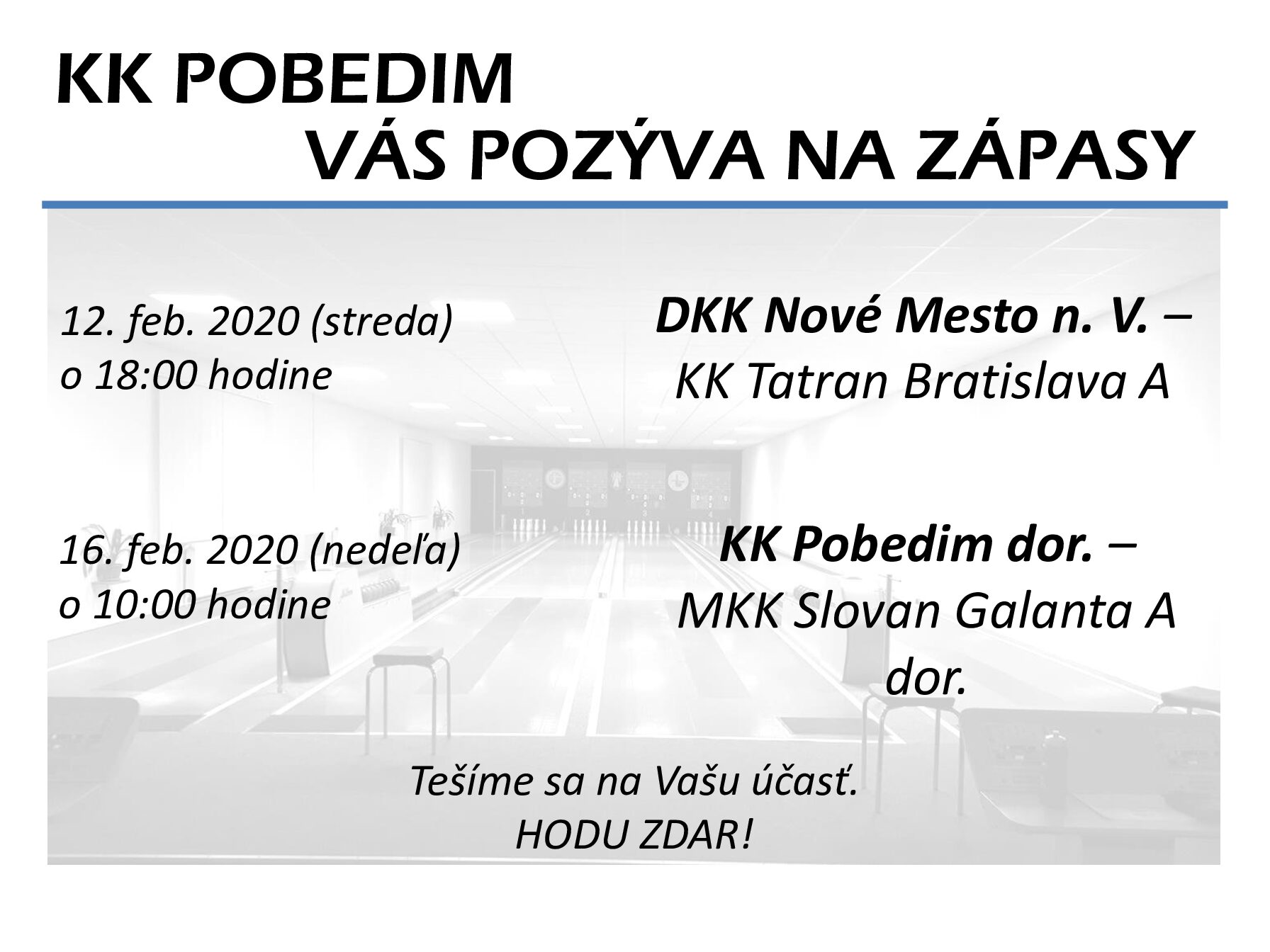 KK POBEDIM
VÁS POZÝVA NA ZÁPASY

12. feb. 2020 (streda)
o 18:00 hodine

DKK Nové Mesto n. V. –
KK Tatran Bratislava A

16. feb. 2020 (nedeľa)
o 10:00 hodine

KK Pobedim dor. –
MKK Slovan Galanta A dor.

Tešíme sa na Vašu účasť.
HODU ZDAR!